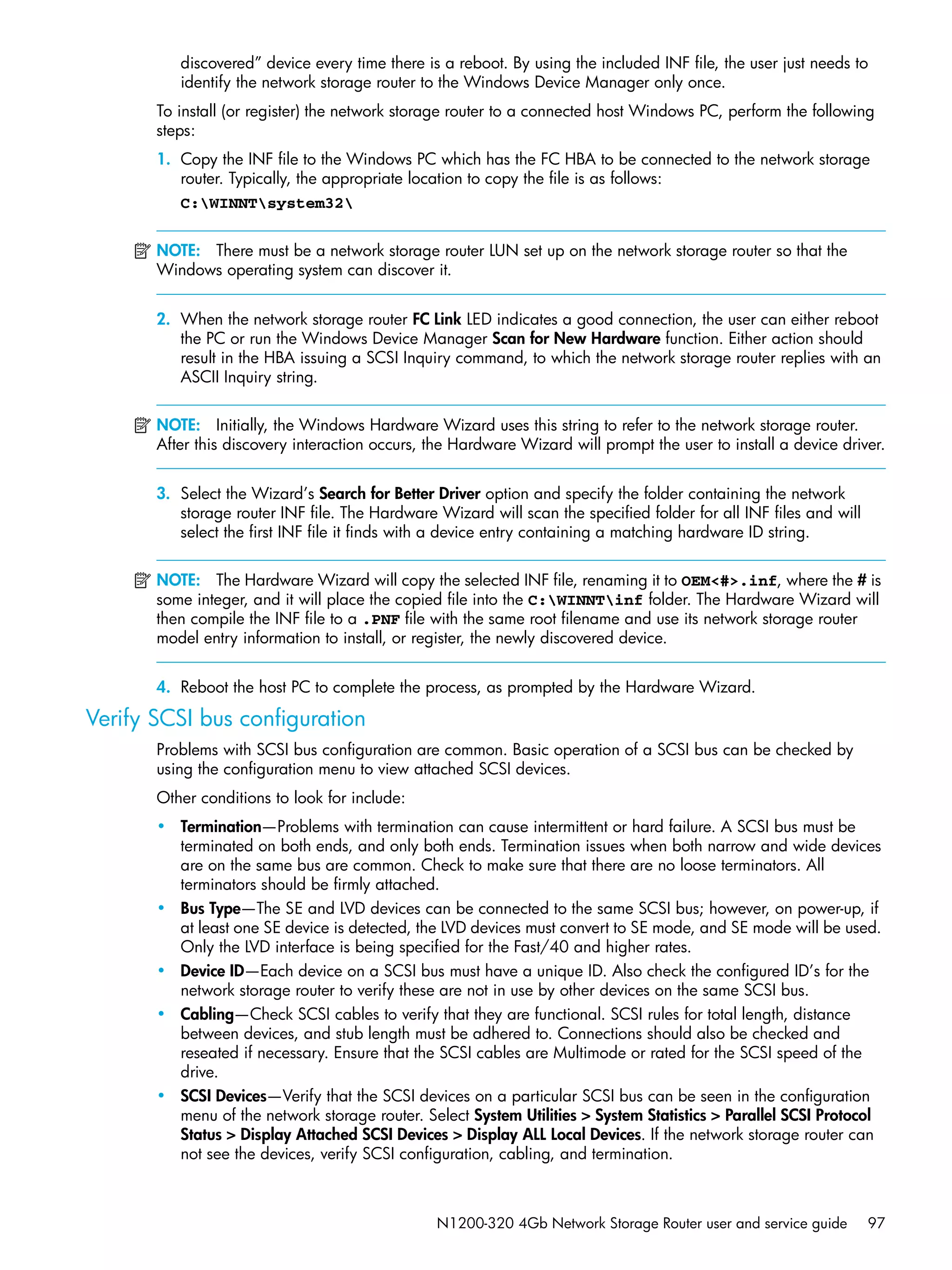 discovered" device every time there is a reboot. By using the included INF file, the user just needs to identify the network storage router to the Windows Device Manager only once.

To install (or register) the network storage router to a connected host Windows PC, perform the following steps:

1. Copy the INF file to the Windows PC which has the FC HBA to be connected to the network storage router. Typically, the appropriate location to copy the file is as follows:

C:\WINNT\system32\

NOTE: There must be a network storage router LUN set up on the network storage router so that the Windows operating system can discover it.

2. When the network storage router FC Link LED indicates a good connection, the user can either reboot the PC or run the Windows Device Manager Scan for New Hardware function. Either action should result in the HBA issuing a SCSI Inquiry command, to which the network storage router replies with an ASCII Inquiry string.

NOTE: Initially, the Windows Hardware Wizard uses this string to refer to the network storage router. After this discovery interaction occurs, the Hardware Wizard will prompt the user to install a device driver.

3. Select the Wizard's Search for Better Driver option and specify the folder containing the network storage router INF file. The Hardware Wizard will scan the specified folder for all INF files and will select the first INF file it finds with a device entry containing a matching hardware ID string.

NOTE: The Hardware Wizard will copy the selected INF file, renaming it to OEM<#>.inf, where the # is some integer, and it will place the copied file into the C:\WINNT\inf folder. The Hardware Wizard will then compile the INF file to a .PNF file with the same root filename and use its network storage router model entry information to install, or register, the newly discovered device.

4. Reboot the host PC to complete the process, as prompted by the Hardware Wizard.

Verify SCSI bus configuration

Problems with SCSI bus configuration are common. Basic operation of a SCSI bus can be checked by using the configuration menu to view attached SCSI devices.

Other conditions to look for include:

• Termination—Problems with termination can cause intermittent or hard failure. A SCSI bus must be terminated on both ends, and only both ends. Termination issues when both narrow and wide devices are on the same bus are common. Check to make sure that there are no loose terminators. All terminators should be firmly attached.
• Bus Type—The SE and LVD devices can be connected to the same SCSI bus; however, on power-up, if at least one SE device is detected, the LVD devices must convert to SE mode, and SE mode will be used. Only the LVD interface is being specified for the Fast/40 and higher rates.
• Device ID—Each device on a SCSI bus must have a unique ID. Also check the configured ID's for the network storage router to verify these are not in use by other devices on the same SCSI bus.
• Cabling—Check SCSI cables to verify that they are functional. SCSI rules for total length, distance between devices, and stub length must be adhered to. Connections should also be checked and reseated if necessary. Ensure that the SCSI cables are Multimode or rated for the SCSI speed of the drive.
• SCSI Devices—Verify that the SCSI devices on a particular SCSI bus can be seen in the configuration menu of the network storage router. Select System Utilities > System Statistics > Parallel SCSI Protocol Status > Display Attached SCSI Devices > Display ALL Local Devices. If the network storage router can not see the devices, verify SCSI configuration, cabling, and termination.

N1200-320 4Gb Network Storage Router user and service guide 97